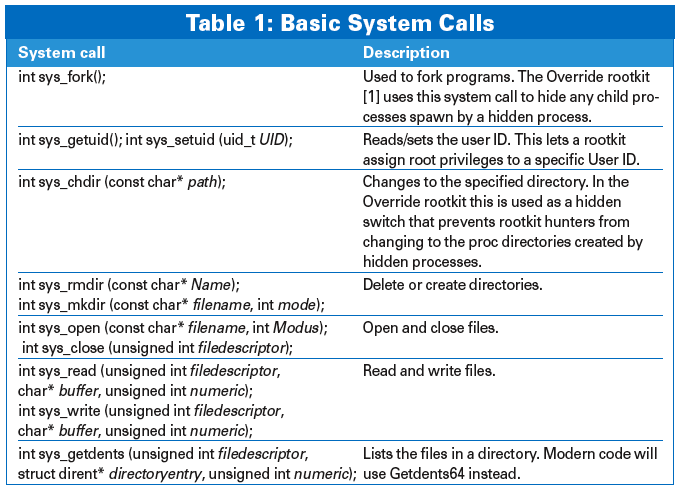 Table 1: Basic System Calls

| System call | Description |
|---|---|
| int sys_fork(); | Used to fork programs. The Override rootkit [1] uses this system call to hide any child processes spawn by a hidden process. |
| int sys_getuid(); int sys_setuid (uid_t UID); | Reads/sets the user ID. This lets a rootkit assign root privileges to a specific User ID. |
| int sys_chdir (const char* path); | Changes to the specified directory. In the Override rootkit this is used as a hidden switch that prevents rootkit hunters from changing to the proc directories created by hidden processes. |
| int sys_rmdir (const char* Name); int sys_mkdir (const char* filename, int mode); | Delete or create directories. |
| int sys_open (const char* filename, int Modus); int sys_close (unsigned int filedescriptor); | Open and close files. |
| int sys_read (unsigned int filedescriptor, char* buffer, unsigned int numeric); int sys_write (unsigned int filedescriptor, char* buffer, unsigned int numeric); | Read and write files. |
| int sys_getdents (unsigned int filedescriptor, struct dirent* directoryentry, unsigned int numeric); | Lists the files in a directory. Modern code will use Getdents64 instead. |